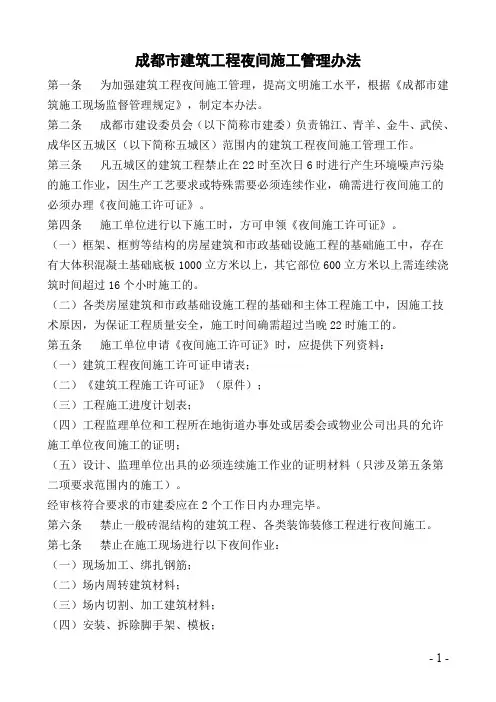 成都市建筑工程夜间施工管理办法

第一条　为加强建筑工程夜间施工管理，提高文明施工水平，根据《成都市建筑施工现场监督管理规定》，制定本办法。

第二条　成都市建设委员会（以下简称市建委）负责锦江、青羊、金牛、武侯、成华区五城区（以下简称五城区）范围内的建筑工程夜间施工管理工作。

第三条　凡五城区的建筑工程禁止在22时至次日6时进行产生环境噪声污染的施工作业，因生产工艺要求或特殊需要必须连续作业，确需进行夜间施工的必须办理《夜间施工许可证》。

第四条　施工单位进行以下施工时，方可申领《夜间施工许可证》。

（一）框架、框剪等结构的房屋建筑和市政基础设施工程的基础施工中，存在有大体积混凝土基础底板1000立方米以上，其它部位600立方米以上需连续浇筑时间超过16个小时施工的。

（二）各类房屋建筑和市政基础设施工程的基础和主体工程施工中，因施工技术原因，为保证工程质量安全，施工时间确需超过当晚22时施工的。

第五条　施工单位申请《夜间施工许可证》时，应提供下列资料：

（一）建筑工程夜间施工许可证申请表；

（二）《建筑工程施工许可证》（原件）；

（三）工程施工进度计划表；

（四）工程监理单位和工程所在地街道办事处或居委会或物业公司出具的允许施工单位夜间施工的证明；

（五）设计、监理单位出具的必须连续施工作业的证明材料（只涉及第五条第二项要求范围内的施工）。

经审核符合要求的市建委应在2个工作日内办理完毕。

第六条　禁止一般砖混结构的建筑工程、各类装饰装修工程进行夜间施工。

第七条　禁止在施工现场进行以下夜间作业：

（一）现场加工、绑扎钢筋；

（二）场内周转建筑材料；

（三）场内切割、加工建筑材料；

（四）安装、拆除脚手架、模板；

- 1 -